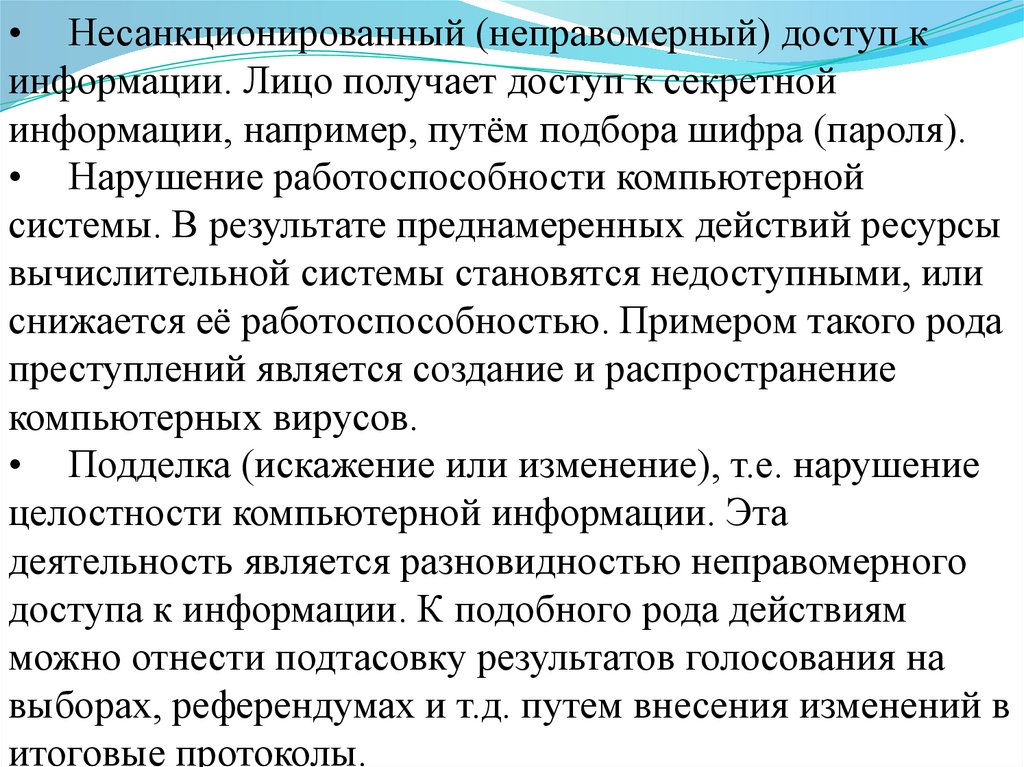 •	Несанкционированный (неправомерный) доступ к информации. Лицо получает доступ к секретной информации, например, путём подбора шифра (пароля).
•	Нарушение работоспособности компьютерной системы. В результате преднамеренных действий ресурсы вычислительной системы становятся недоступными, или снижается её работоспособностью. Примером такого рода преступлений является создание и распространение компьютерных вирусов.
•	Подделка (искажение или изменение), т.е. нарушение целостности компьютерной информации. Эта деятельность является разновидностью неправомерного доступа к информации. К подобного рода действиям можно отнести подтасовку результатов голосования на выборах, референдумах и т.д. путем внесения изменений в итоговые протоколы.